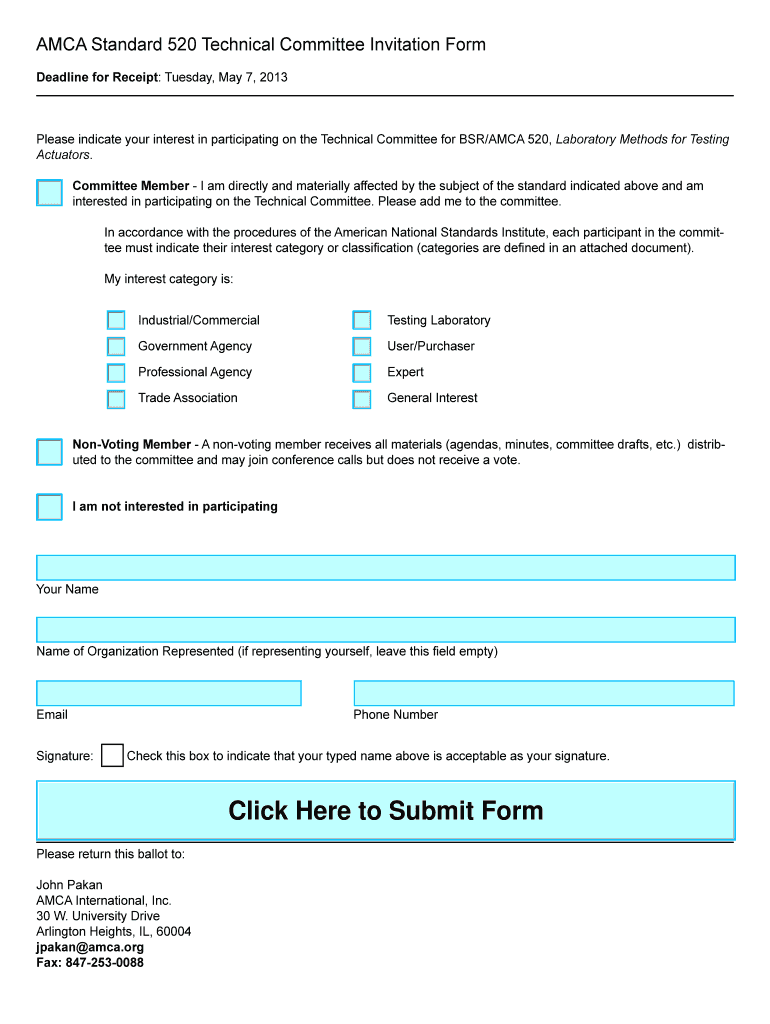 AMCA Standard 520 Technical Committee Invitation Form

Deadline for Receipt: Tuesday, May 7, 2013

Please indicate your interest in participating on the Technical Committee for BSR/AMCA 520, Laboratory Methods for Testing Actuators.

Committee Member - I am directly and materially affected by the subject of the standard indicated above and am interested in participating on the Technical Committee. Please add me to the committee.

In accordance with the procedures of the American National Standards Institute, each participant in the committee must indicate their interest category or classification (categories are defined in an attached document).

My interest category is:

Industrial/Commercial
Government Agency
Professional Agency
Trade Association

Testing Laboratory
User/Purchaser
Expert
General Interest

Non-Voting Member - A non-voting member receives all materials (agendas, minutes, committee drafts, etc.) distributed to the committee and may join conference calls but does not receive a vote.

I am not interested in participating

Your Name

Name of Organization Represented (if representing yourself, leave this field empty)

Email

Phone Number

Signature: Check this box to indicate that your typed name above is acceptable as your signature.

Click Here to Submit Form

Please return this ballot to:

John Pakan
AMCA International, Inc.
30 W. University Drive
Arlington Heights, IL, 60004
jpakan@amca.org
Fax: 847-253-0088